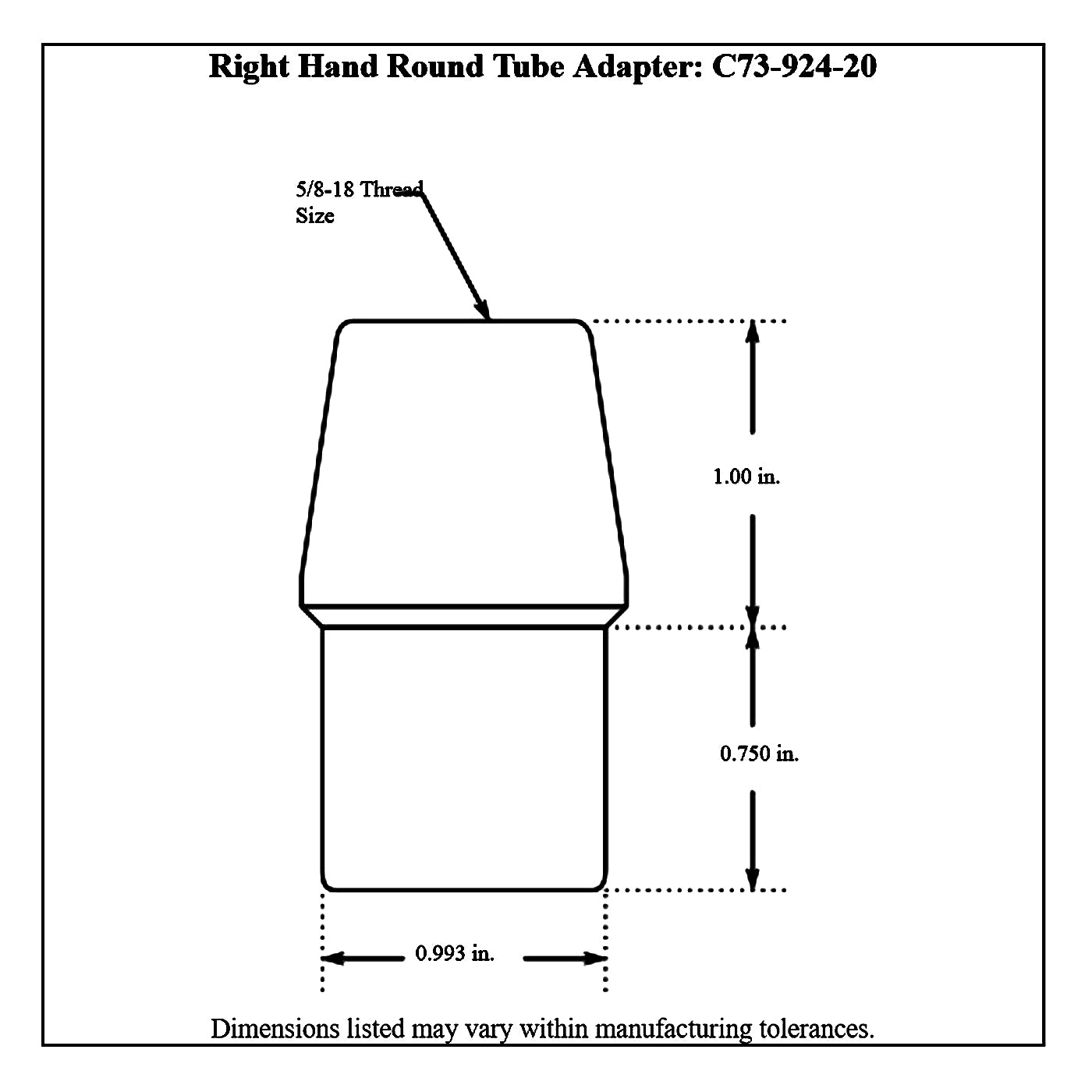 Right Hand Round Tube Adapter: C73-924-20

5/8-18 Thread Size

1.00 in.

0.750 in.

0.993 in.

Dimensions listed may vary within manufacturing tolerances.